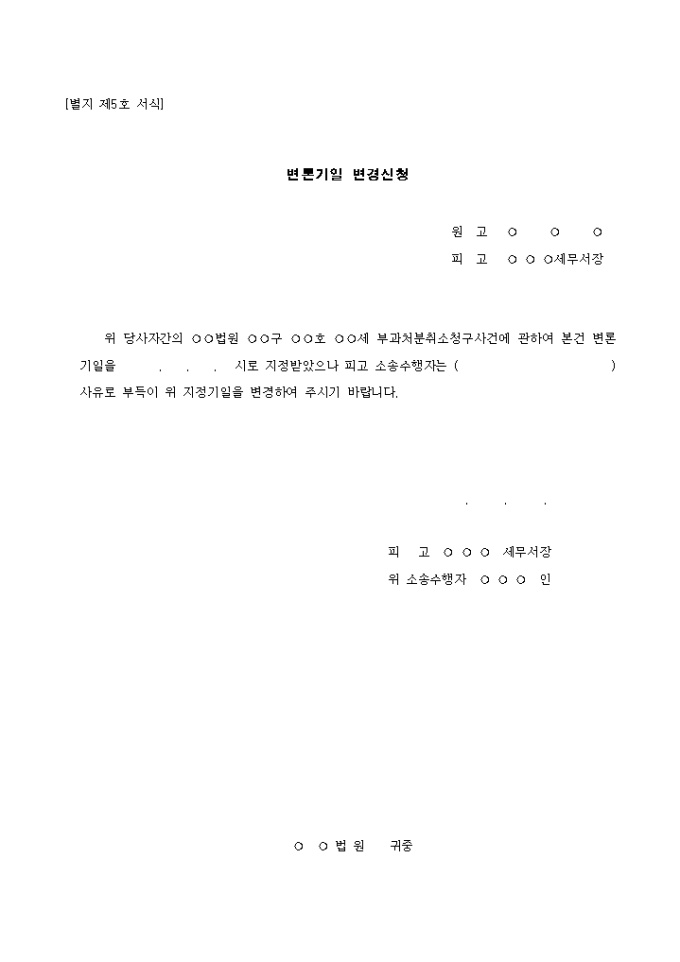 [별지 제5호 서식]

변론기일 변경신청

원 고 ○ ○ ○
피 고 ○ ○ ○세무서장

위 당사자간의 ○○법원 ○○구 ○○호 ○○세 부과처분취소청구사건에 관하여 본건 변론기일을 . . . 시로 지정받았으나 피고 소송수행자는 ( ) 사유로 부득이 위 지정기일을 변경하여 주시기 바랍니다.

. . .

피 고 ○ ○ ○ 세무서장
위 소송수행자 ○ ○ ○ 인

○ ○ 법 원 귀중